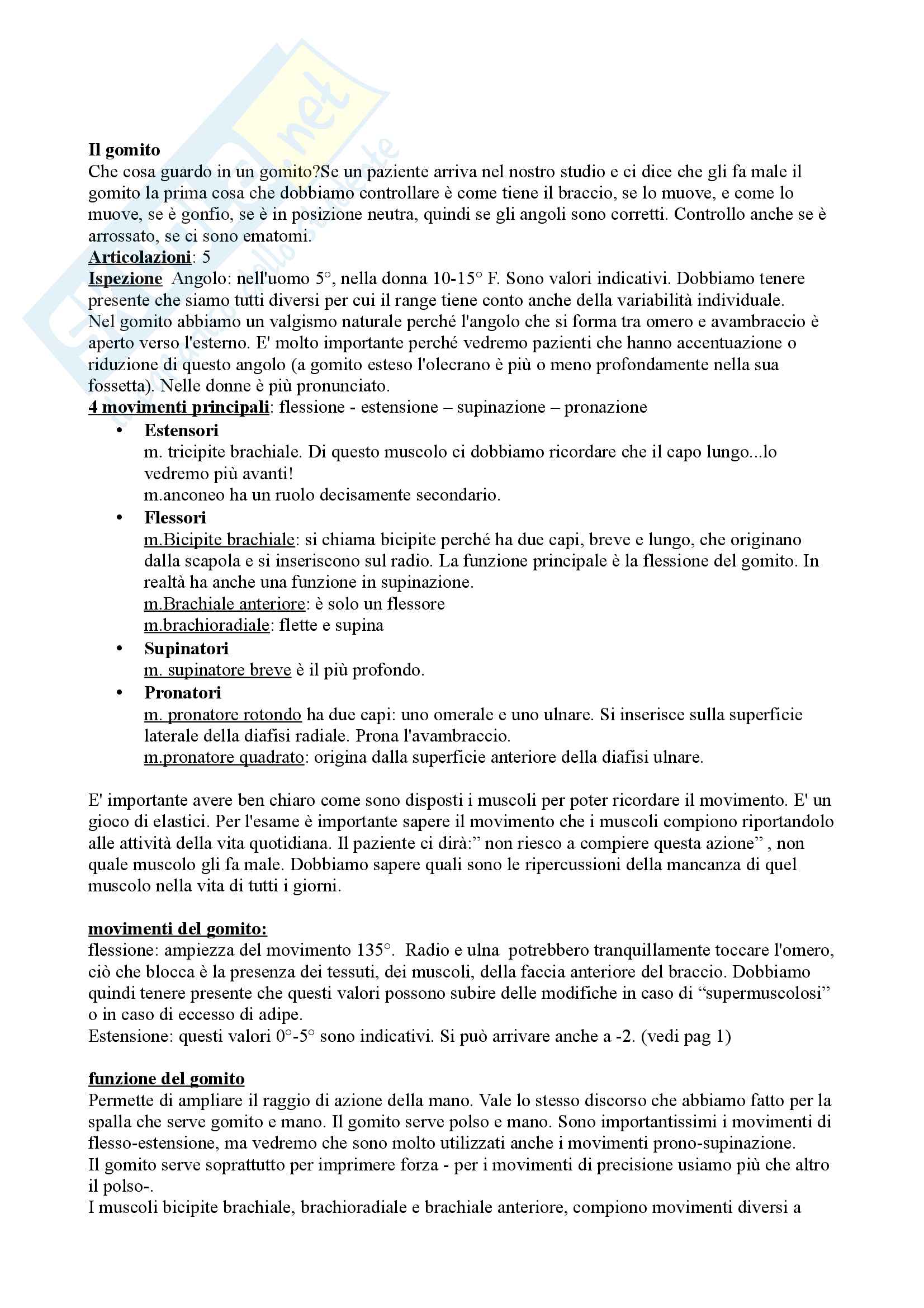 Il gomito
Che cosa guardo in un gomito?Se un paziente arriva nel nostro studio e ci dice che gli fa male il gomito la prima cosa che dobbiamo controllare è come tiene il braccio, se lo muove, e come lo muove, se è gonfio, se è in posizione neutra, quindi se gli angoli sono corretti. Controllo anche se è arrossato, se ci sono ematomi.
Articolazioni: 5
Ispezione Angolo: nell'uomo 5°, nella donna 10-15° F. Sono valori indicativi. Dobbiamo tenere presente che siamo tutti diversi per cui il range tiene conto anche della variabilità individuale.
Nel gomito abbiamo un valgismo naturale perché l'angolo che si forma tra omero e avambraccio è aperto verso l'esterno. E' molto importante perché vedremo pazienti che hanno accentuazione o riduzione di questo angolo (a gomito esteso l'olecrano è più o meno profondamente nella sua fossetta). Nelle donne è più pronunciato.
4 movimenti principali: flessione - estensione – supinazione – pronazione

• Estensori
m. tricipite brachiale. Di questo muscolo ci dobbiamo ricordare che il capo lungo...lo vedremo più avanti!
m.anconeo ha un ruolo decisamente secondario.
• Flessori
m.Bicipite brachiale: si chiama bicipite perché ha due capi, breve e lungo, che originano dalla scapola e si inseriscono sul radio. La funzione principale è la flessione del gomito. In realtà ha anche una funzione in supinazione.
m.Brachiale anteriore: è solo un flessore
m.brachioradiale: flette e supina
• Supinatori
m. supinatore breve è il più profondo.
• Pronatori
m. pronatore rotondo ha due capi: uno omerale e uno ulnare. Si inserisce sulla superficie laterale della diafisi radiale. Prona l'avambraccio.
m.pronatore quadrato: origina dalla superficie anteriore della diafisi ulnare.

E' importante avere ben chiaro come sono disposti i muscoli per poter ricordare il movimento. E' un gioco di elastici. Per l'esame è importante sapere il movimento che i muscoli compiono riportandolo alle attività della vita quotidiana. Il paziente ci dirà:" non riesco a compiere questa azione" , non quale muscolo gli fa male. Dobbiamo sapere quali sono le ripercussioni della mancanza di quel muscolo nella vita di tutti i giorni.

movimenti del gomito:
flessione: ampiezza del movimento 135°. Radio e ulna potrebbero tranquillamente toccare l'omero, ciò che blocca è la presenza dei tessuti, dei muscoli, della faccia anteriore del braccio. Dobbiamo quindi tenere presente che questi valori possono subire delle modifiche in caso di "supermuscolosi" o in caso di eccesso di adipe.
Estensione: questi valori 0°-5° sono indicativi. Si può arrivare anche a -2. (vedi pag 1)

funzione del gomito
Permette di ampliare il raggio di azione della mano. Vale lo stesso discorso che abbiamo fatto per la spalla che serve gomito e mano. Il gomito serve polso e mano. Sono importantissimi i movimenti di flesso-estensione, ma vedremo che sono molto utilizzati anche i movimenti prono-supinazione.
Il gomito serve soprattutto per imprimere forza - per i movimenti di precisione usiamo più che altro il polso-.
I muscoli bicipite brachiale, brachioradiale e brachiale anteriore, compiono movimenti diversi a